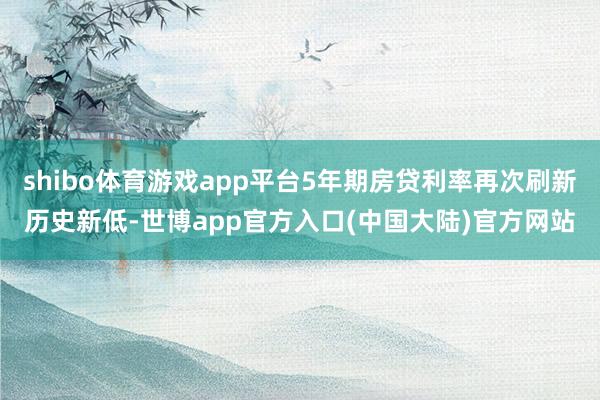 shibo体育游戏app平台5年期房贷利率再次刷新历史新低-世博app官方入口(中国大陆)官方网站